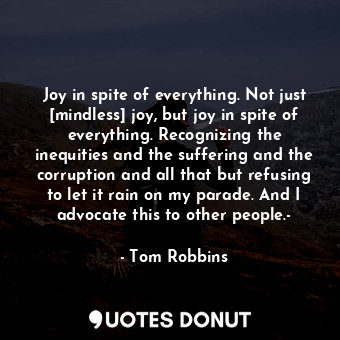 Joy in spite of everything. Not just [mindless] joy, but joy in spite of everything. Recognizing the inequities and the suffering and the corruption and all that but refusing to let it rain on my parade. And I advocate this to other people.-

- Tom Robbins

QUOTES DONUT